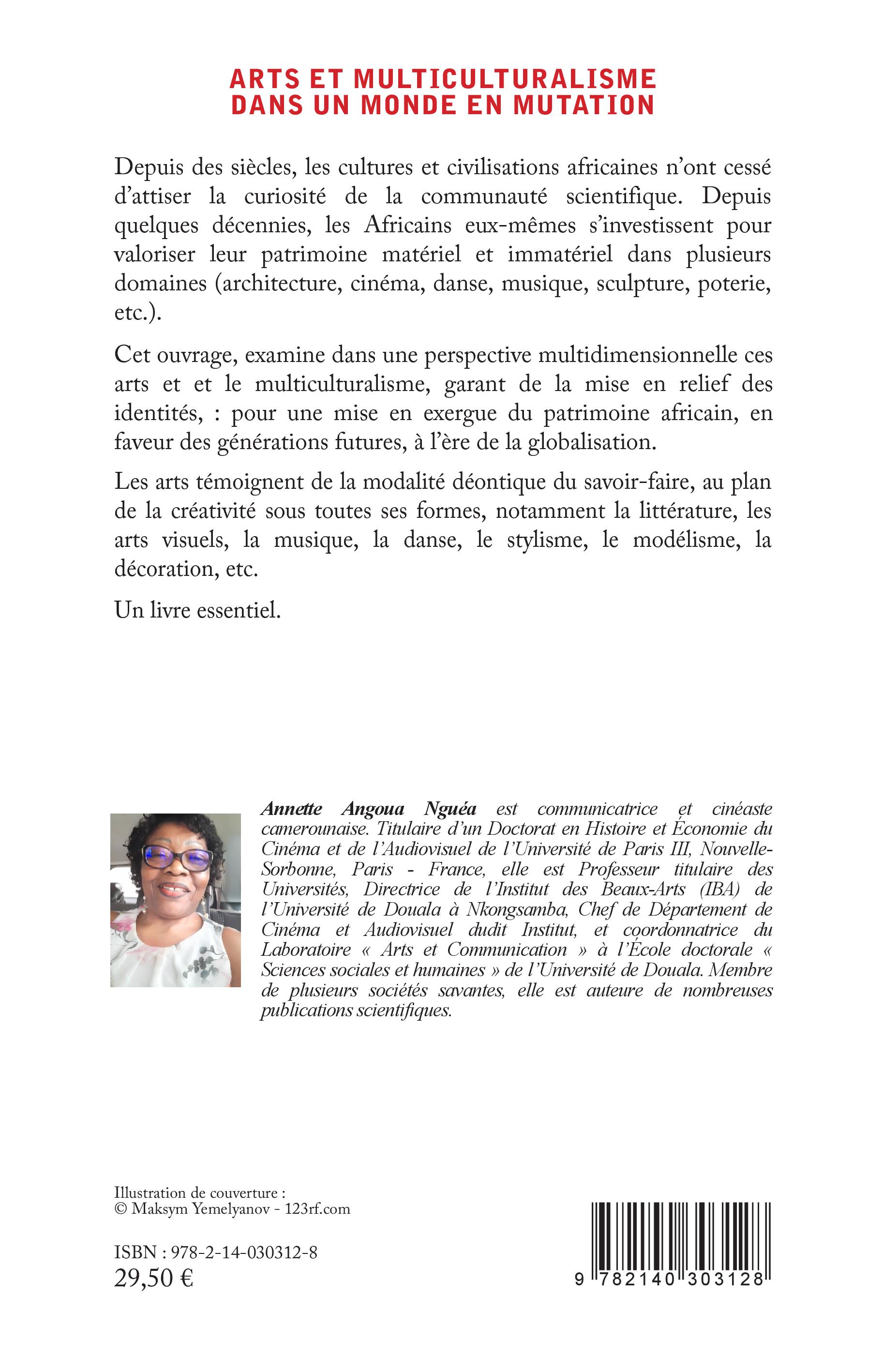 ARTS ET MULTICULTURALISME
DANS UN MONDE EN MUTATION

Depuis des siècles, les cultures et civilisations africaines n'ont cessé d'attiser la curiosité de la communauté scientifique. Depuis quelques décennies, les Africains eux-mêmes s'investissent pour valoriser leur patrimoine matériel et immatériel dans plusieurs domaines (architecture, cinéma, danse, musique, sculpture, poterie, etc.).

Cet ouvrage, examine dans une perspective multidimensionnelle ces arts et et le multiculturalisme, garant de la mise en relief des identités, : pour une mise en exergue du patrimoine africain, en faveur des générations futures, à l'ère de la globalisation.

Les arts témoignent de la modalité déontique du savoir-faire, au plan de la créativité sous toutes ses formes, notamment la littérature, les arts visuels, la musique, la danse, le stylisme, le modélisme, la décoration, etc.

Un livre essentiel.

Annette Angoua Nguéa est communicatrice et cinéaste camerounaise. Titulaire d'un Doctorat en Histoire et Économie du Cinéma et de l'Audiovisuel de l'Université de Paris III, Nouvelle-Sorbonne, Paris - France, elle est Professeur titulaire des Universités, Directrice de l'Institut des Beaux-Arts (IBA) de l'Université de Douala à Nkongsamba, Chef de Département de Cinéma et Audiovisuel dudit Institut, et coordonnatrice du Laboratoire « Arts et Communication » à l'École doctorale « Sciences sociales et humaines » de l'Université de Douala. Membre de plusieurs sociétés savantes, elle est auteure de nombreuses publications scientifiques.

Illustration de couverture :
© Maksym Yemelyanov - 123rf.com

ISBN : 978-2-14-030312-8
29,50 €

9 782140 303128